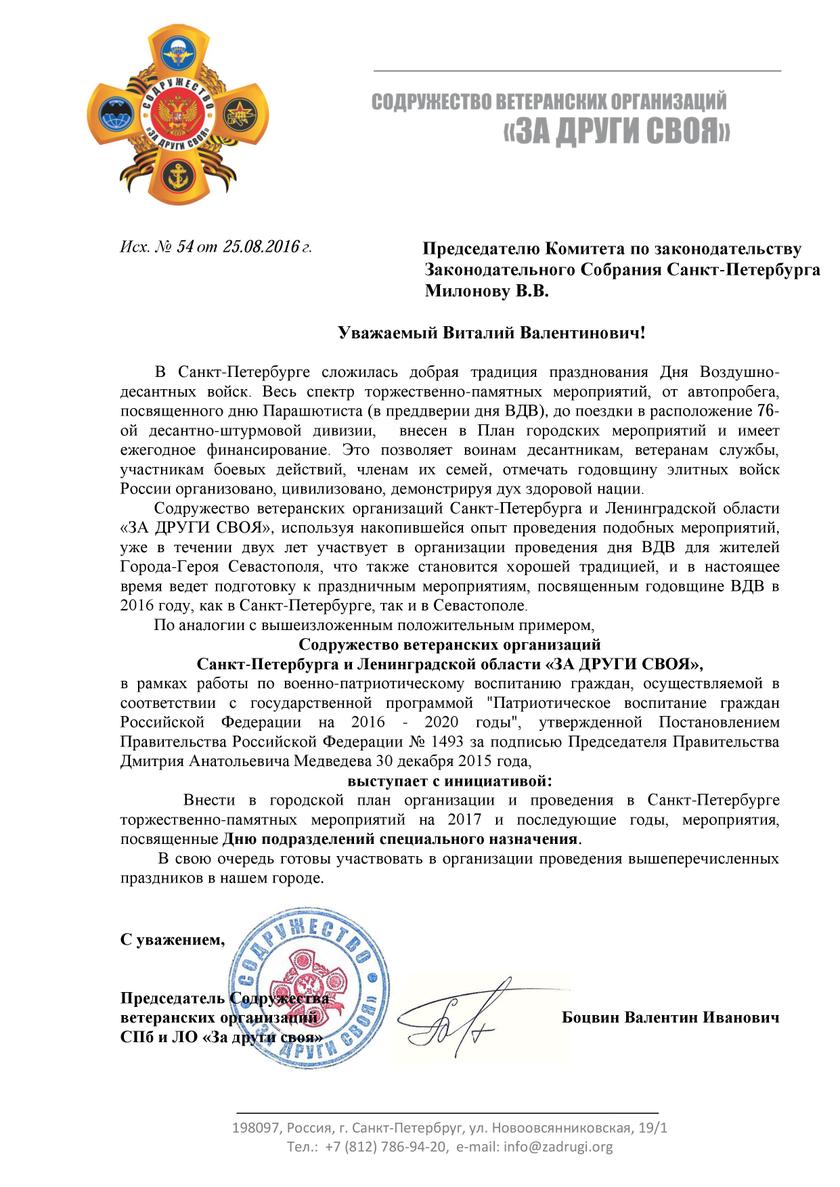 СОДРУЖЕСТВО «ЗА ДРУГИ СВОЯ»

СОДРУЖЕСТВО ВЕТЕРАНСКИХ ОРГАНИЗАЦИЙ
«ЗА ДРУГИ СВОЯ»

Исх. № 54 от 25.08.2016 г.

Председателю Комитета по законодательству Законодательного Собрания Санкт-Петербурга Милонову В.В.

Уважаемый Виталий Валентинович!

В Санкт-Петербурге сложилась добрая традиция празднования Дня Воздушно-десантных войск. Весь спектр торжественно-памятных мероприятий, от автопробега, посвященного дню Парашютиста (в преддверии дня ВДВ), до поездки в расположение 76-ой десантно-штурмовой дивизии, внесен в План городских мероприятий и имеет ежегодное финансирование. Это позволяет воинам десантникам, ветеранам службы, участникам боевых действий, членам их семей, отмечать годовщину элитных войск России организовано, цивилизовано, демонстрируя дух здоровой нации.

Содружество ветеранских организаций Санкт-Петербурга и Ленинградской области «ЗА ДРУГИ СВОЯ», используя накопившейся опыт проведения подобных мероприятий, уже в течении двух лет участвует в организации проведения дня ВДВ для жителей Города-Героя Севастополя, что также становится хорошей традицией, и в настоящее время ведет подготовку к праздничным мероприятиям, посвященным годовщине ВДВ в 2016 году, как в Санкт-Петербурге, так и в Севастополе.

По аналогии с вышеизложенным положительным примером,

Содружество ветеранских организаций
Санкт-Петербурга и Ленинградской области «ЗА ДРУГИ СВОЯ»,

в рамках работы по военно-патриотическому воспитанию граждан, осуществляемой в соответствии с государственной программой "Патриотическое воспитание граждан Российской Федерации на 2016 - 2020 годы", утвержденной Постановлением Правительства Российской Федерации № 1493 за подписью Председателя Правительства Дмитрия Анатольевича Медведева 30 декабря 2015 года,

выступает с инициативой:

Внести в городской план организации и проведения в Санкт-Петербурге торжественно-памятных мероприятий на 2017 и последующие годы, мероприятия, посвященные Дню подразделений специального назначения.

В свою очередь готовы участвовать в организации проведения вышеперечисленных праздников в нашем городе.

С уважением,

Председатель Содружества ветеранских организаций СПб и ЛО «За други своя»

СОДРУЖЕСТВО «ЗА ДРУГИ СВОЯ»

Боцвин Валентин Иванович

198097, Россия, г. Санкт-Петербруг, ул. Новоовсянниковская, 19/1
Тел.: +7 (812) 786-94-20, e-mail: info@zadrugi.org